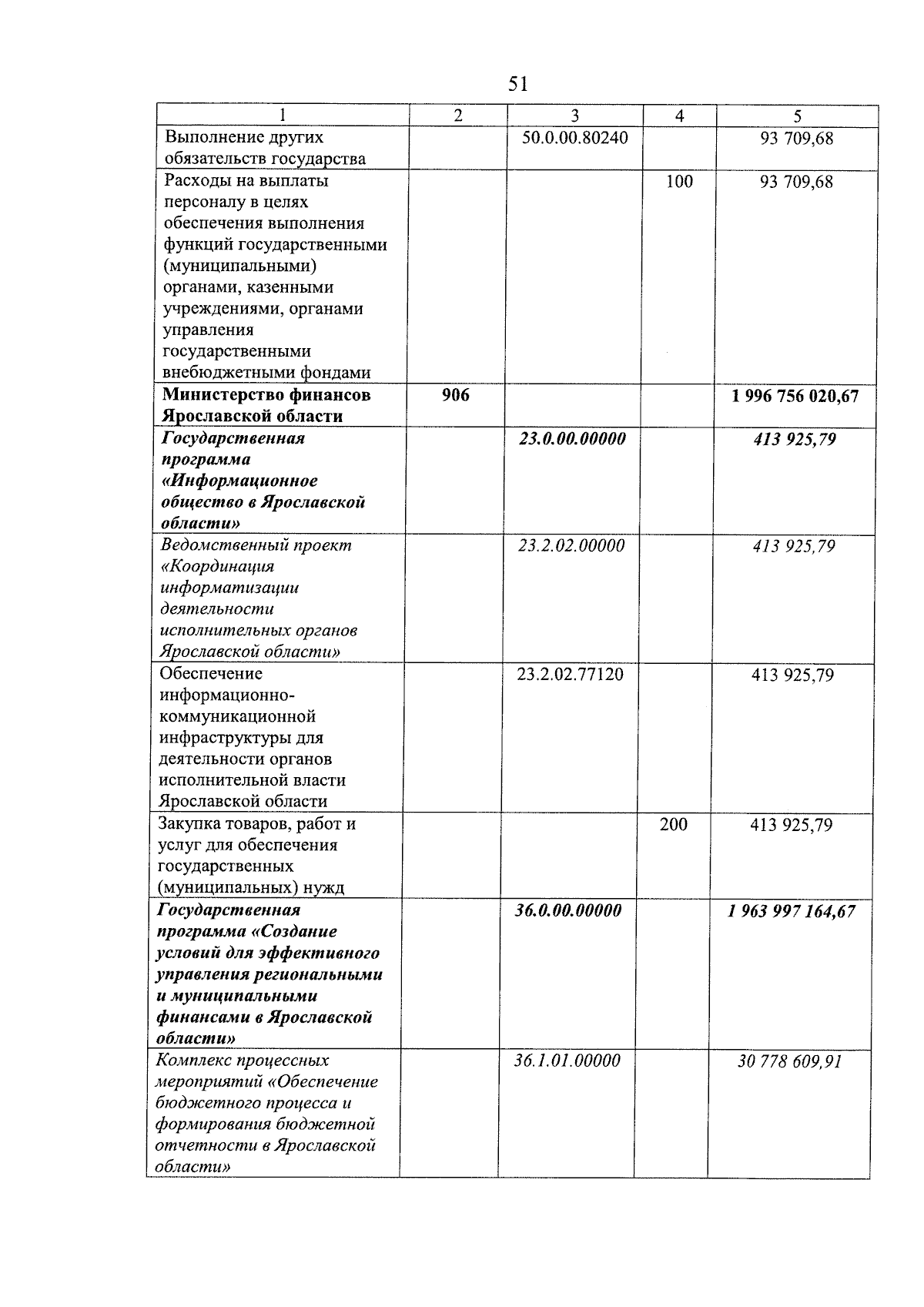 51

| 1 | 2 | 3 | 4 | 5 |
|---|---|---|---|---|
| Выполнение других обязательств государства | | 50.0.00.80240 | | 93 709,68 |
| Расходы на выплаты персоналу в целях обеспечения выполнения функций государственными (муниципальными) органами, казенными учреждениями, органами управления государственными внебюджетными фондами | | | 100 | 93 709,68 |
| Министерство финансов Ярославской области | 906 | | | 1 996 756 020,67 |
| Государственная программа «Информационное общество в Ярославской области» | | 23.0.00.00000 | | 413 925,79 |
| Ведомственный проект «Координация информатизации деятельности исполнительных органов Ярославской области» | | 23.2.02.00000 | | 413 925,79 |
| Обеспечение информационно-коммуникационной инфраструктуры для деятельности органов исполнительной власти Ярославской области | | 23.2.02.77120 | | 413 925,79 |
| Закупка товаров, работ и услуг для обеспечения государственных (муниципальных) нужд | | | 200 | 413 925,79 |
| Государственная программа «Создание условий для эффективного управления региональными и муниципальными финансами в Ярославской области» | | 36.0.00.00000 | | 1 963 997 164,67 |
| Комплекс процессных мероприятий «Обеспечение бюджетного процесса и формирования бюджетной отчетности в Ярославской области» | | 36.1.01.00000 | | 30 778 609,91 |